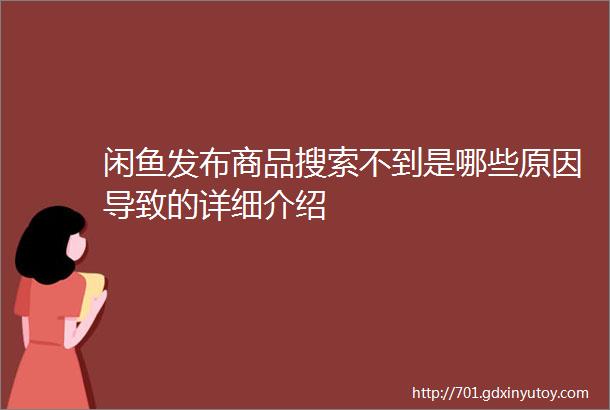 闲鱼发布商品搜索不到是哪些原因导致的详细介绍

http://701.gdxinyutoy.com